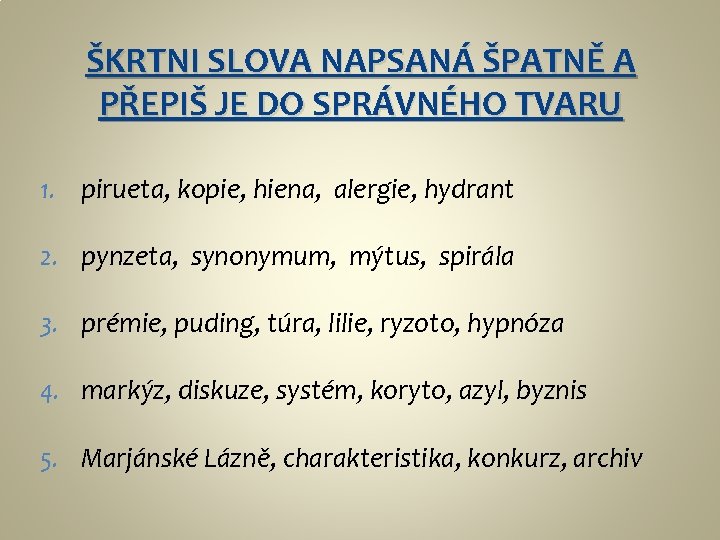 ŠKRTNI SLOVA NAPSANÁ ŠPATNĚ A PŘEPIŠ JE DO SPRÁVNÉHO TVARU

1. pirueta, kopie, hiena, alergie, hydrant
2. pynzeta, synonymum, mýtus, spirála
3. prémie, puding, túra, lilie, ryzoto, hypnóza
4. markýz, diskuze, systém, koryto, azyl, byznis
5. Marjánské Lázně, charakteristika, konkurz, archiv